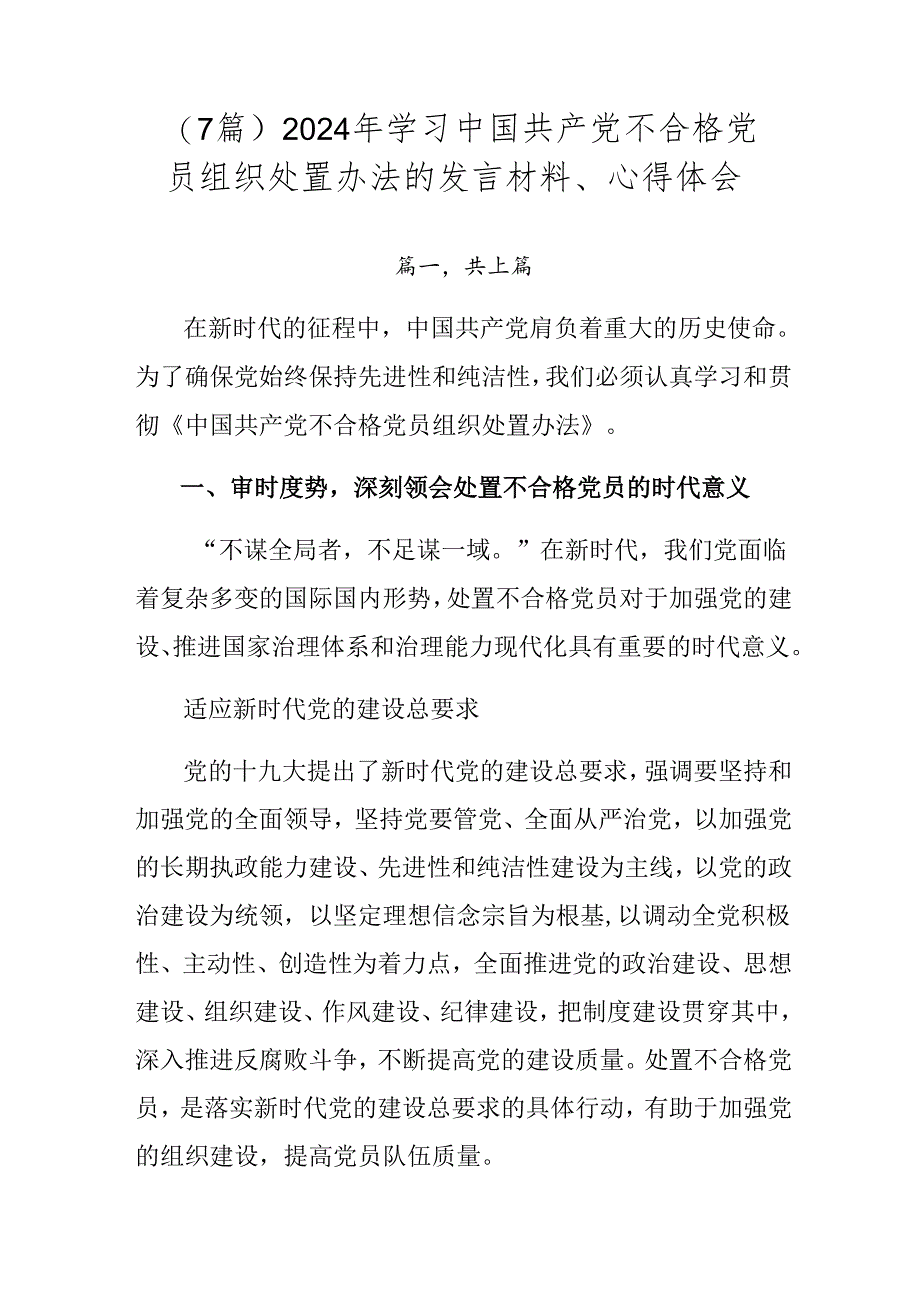 （7篇）2024年学习中国共产党不合格党员组织处置办法的发言材料、心得体会

篇一，共上篇

在新时代的征程中，中国共产党肩负着重大的历史使命。为了确保党始终保持先进性和纯洁性，我们必须认真学习和贯彻《中国共产党不合格党员组织处置办法》。

一、审时度势，深刻领会处置不合格党员的时代意义

“不谋全局者，不足谋一域。”在新时代，我们党面临着复杂多变的国际国内形势，处置不合格党员对于加强党的建设、推进国家治理体系和治理能力现代化具有重要的时代意义。

适应新时代党的建设总要求

党的十九大提出了新时代党的建设总要求，强调要坚持和加强党的全面领导，坚持党要管党、全面从严治党，以加强党的长期执政能力建设、先进性和纯洁性建设为主线，以党的政治建设为统领，以坚定理想信念宗旨为根基，以调动全党积极性、主动性、创造性为着力点，全面推进党的政治建设、思想建设、组织建设、作风建设、纪律建设，把制度建设贯穿其中，深入推进反腐败斗争，不断提高党的建设质量。处置不合格党员，是落实新时代党的建设总要求的具体行动，有助于加强党的组织建设，提高党员队伍质量。